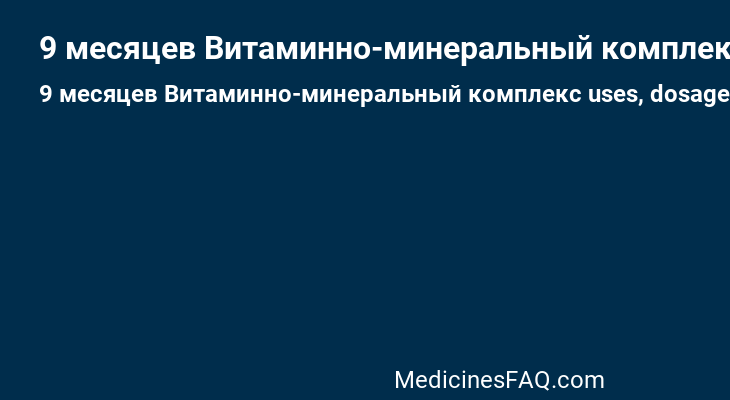 9 месяцев Витаминно-минеральный комплек

9 месяцев Витаминно-минеральный комплекс uses, dosage

MedicinesFAQ.com